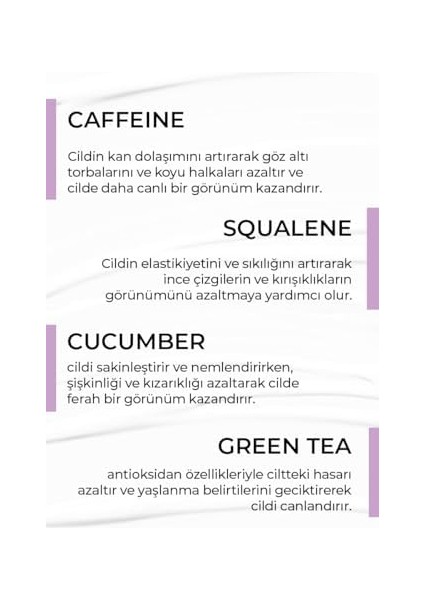 CAFFEINE

Cildin kan dolaşımını artırarak göz altı torbalarını ve koyu halkaları azaltır ve cilde daha canlı bir görünüm kazandırır.

SQUALENE

Cildin elastikiyetini ve sıkılığını artırarak ince çizgilerin ve kırışıklıkların görünümünü azaltmaya yardımcı olur.

CUCUMBER

cildi sakinleştirir ve nemlendirirken, şişkinliği ve kızarıklığı azaltarak cilde ferah bir görünüm kazandırır.

GREEN TEA

antioksidan özellikleriyle ciltteki hasarı azaltır ve yaşlanma belirtilerini geciktirerek cildi canlandırır.